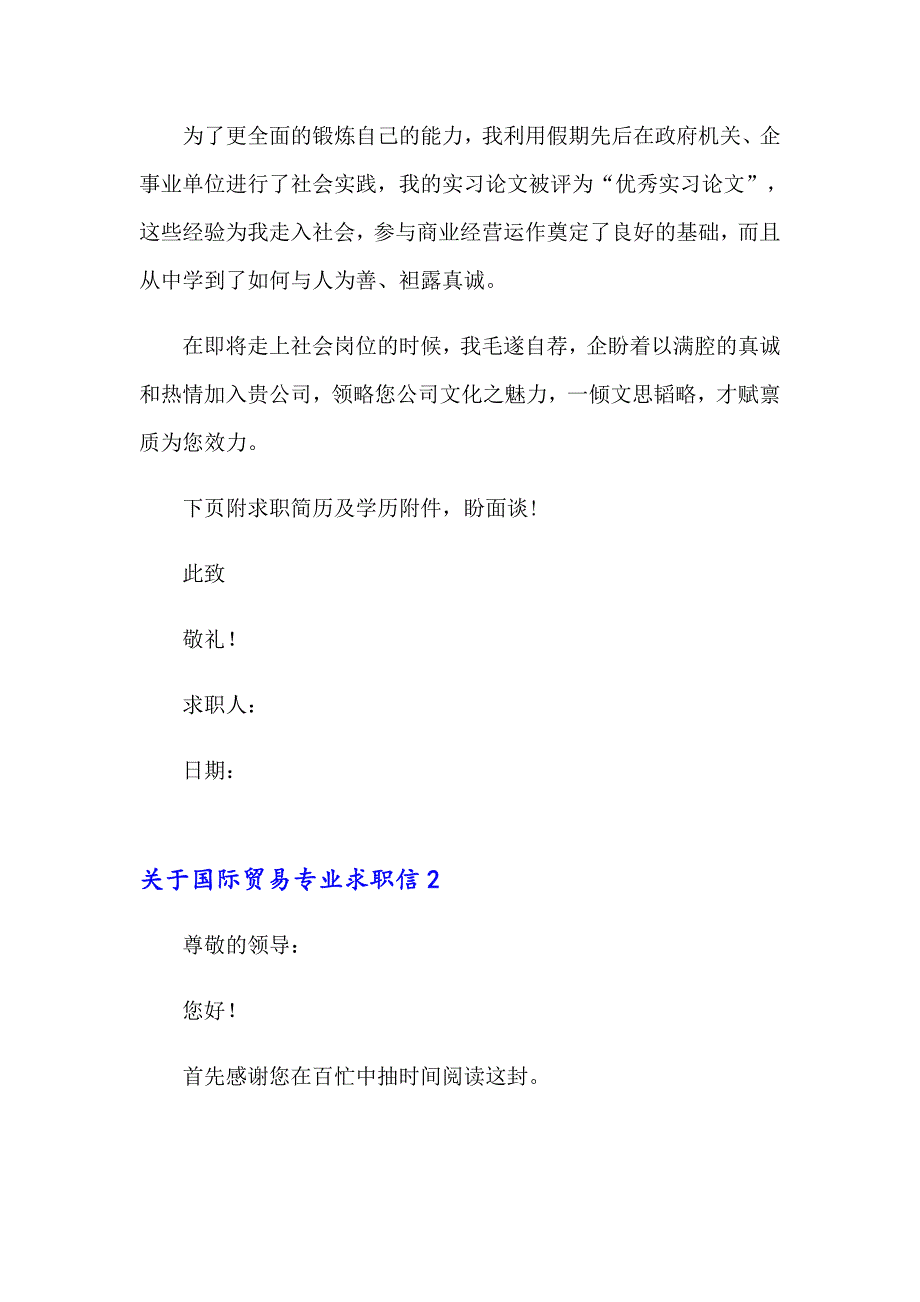 为了更全面的锻炼自己的能力，我利用假期先后在政府机关、企事业单位进行了社会实践，我的实习论文被评为“优秀实习论文”，这些经验为我走入社会，参与商业经营运作奠定了良好的基础，而且从中学到了如何与人为善、袒露真诚。

在即将走上社会岗位的时候，我毛遂自荐，企盼着以满腔的真诚和热情加入贵公司，领略您公司文化之魅力，一倾文思韬略，才赋禀质为您效力。

下页附求职简历及学历附件，盼面谈！

此致

敬礼！

求职人：

日期：

关于国际贸易专业求职信 2

尊敬的领导：

您好！

首先感谢您在百忙中抽时间阅读这封。